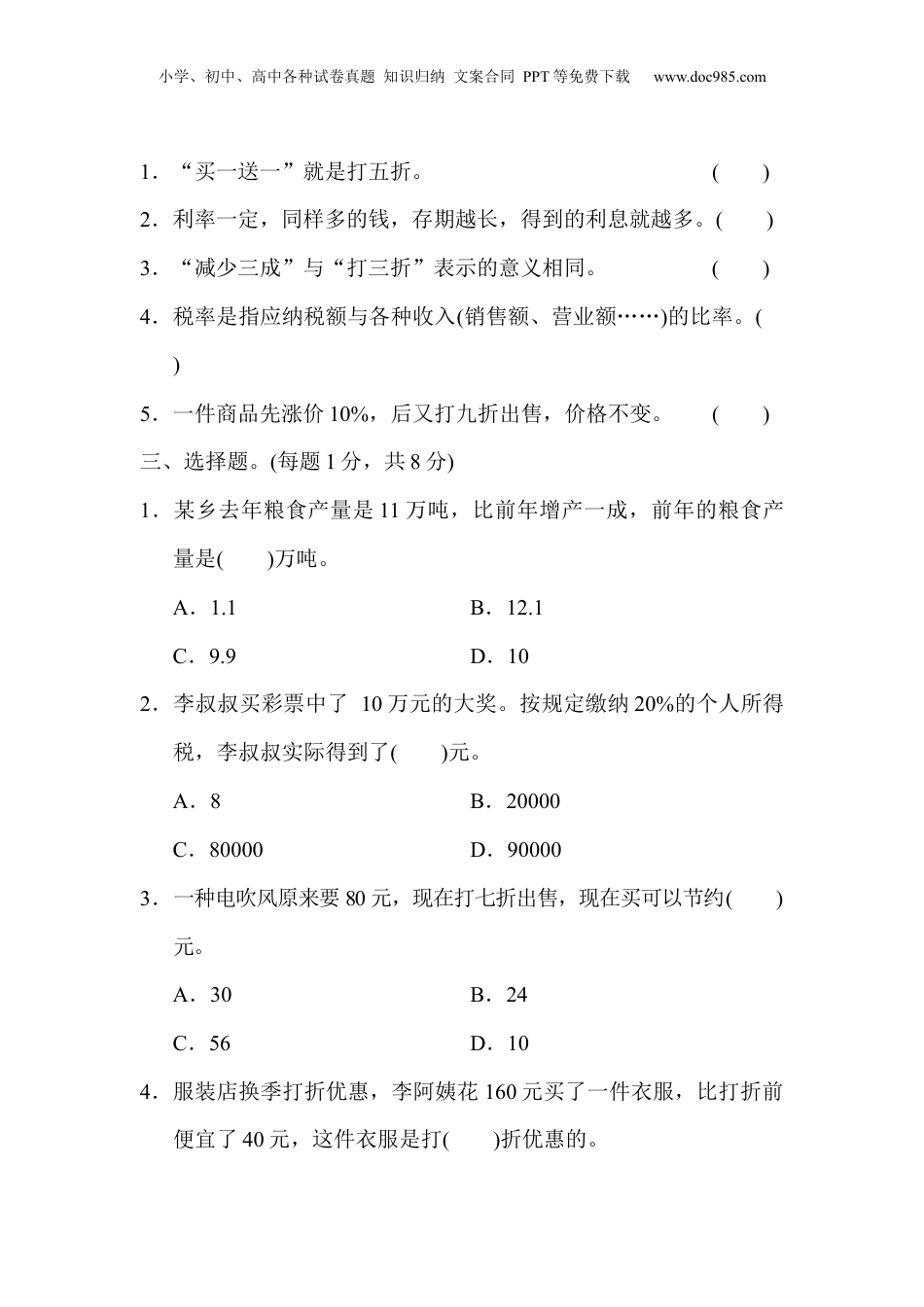 小学、初中、高中各种试卷真题 知识归纳 文案合同 PPT等免费下载 www.doc985.com

1．“买一送一”就是打五折。 (　　)

2．利率一定，同样多的钱，存期越长，得到的利息就越多。(　　)

3．“减少三成”与“打三折”表示的意义相同。 (　　)

4．税率是指应纳税额与各种收入(销售额、营业额……)的比率。(　　)

5．一件商品先涨价10%，后又打九折出售，价格不变。 (　　)

三、选择题。(每题1分，共8分)

1．某乡去年粮食产量是11万吨，比前年增产一成，前年的粮食产量是(　　)万吨。

A．1.1 B．12.1

C．9.9 D．10

2．李叔叔买彩票中了 10万元的大奖。按规定缴纳20%的个人所得税，李叔叔实际得到了(　　)元。

A．8 B．20000

C．80000 D．90000

3．一种电吹风原来要80元，现在打七折出售，现在买可以节约(　　)元。

A．30 B．24

C．56 D．10

4．服装店换季打折优惠，李阿姨花160元买了一件衣服，比打折前便宜了40元，这件衣服是打(　　)折优惠的。